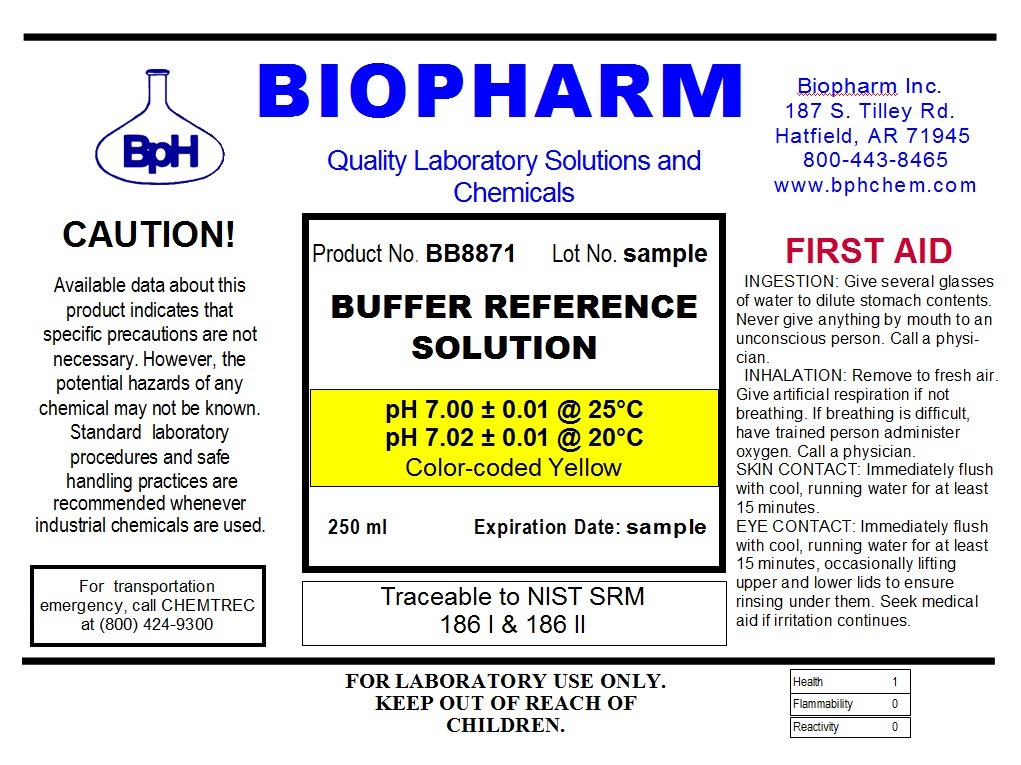 BpH

BIOPHARM

Quality Laboratory Solutions and Chemicals

Biopharm Inc.
187 S. Tilley Rd.
Hatfield, AR 71945
800-443-8465
www.bphchem.com

CAUTION!

Available data about this product indicates that specific precautions are not necessary. However, the potential hazards of any chemical may not be known. Standard laboratory procedures and safe handling practices are recommended whenever industrial chemicals are used.

For transportation emergency, call CHEMTREC at (800) 424-9300

Product No. BB8871 Lot No. sample

BUFFER REFERENCE SOLUTION

pH 7.00 ± 0.01 @ 25°C
pH 7.02 ± 0.01 @ 20°C
Color-coded Yellow

250 ml Expiration Date: sample

Traceable to NIST SRM
186 I & 186 II

FIRST AID

INGESTION: Give several glasses of water to dilute stomach contents. Never give anything by mouth to an unconscious person. Call a physician.
INHALATION: Remove to fresh air. Give artificial respiration if not breathing. If breathing is difficult, have trained person administer oxygen. Call a physician.
SKIN CONTACT: Immediately flush with cool, running water for at least 15 minutes.
EYE CONTACT: Immediately flush with cool, running water for at least 15 minutes, occasionally lifting upper and lower lids to ensure rinsing under them. Seek medical aid if irritation continues.

FOR LABORATORY USE ONLY.
KEEP OUT OF REACH OF CHILDREN.

| Health | 1 |
|---|---|
| Flammability | 0 |
| Reactivity | 0 |